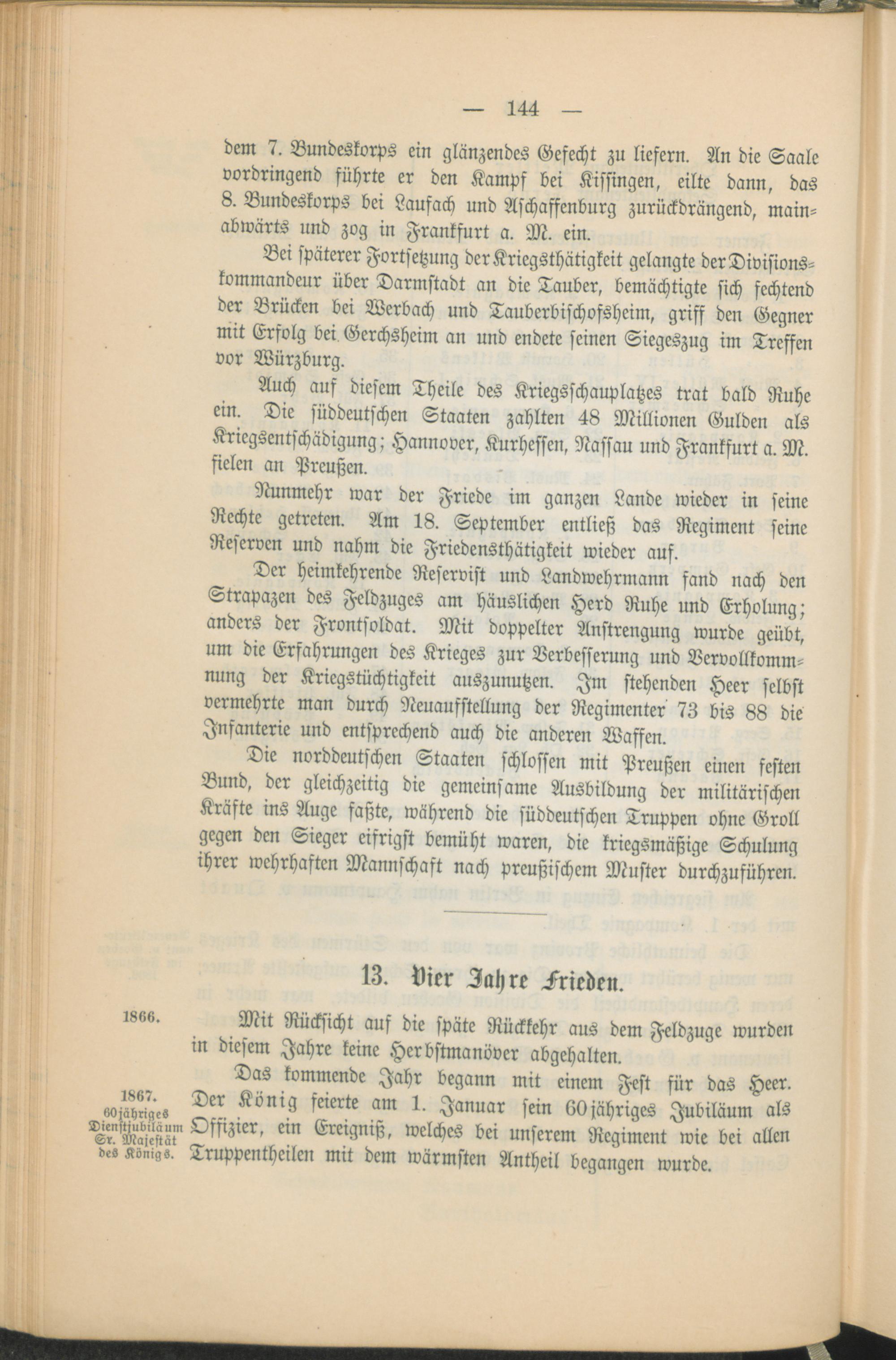 — 144 —

dem 7. Bundeskorps ein glänzendes Gefecht zu liefern. An die Saale vordringend führte er den Kampf bei Kissingen, eilte dann, das 8. Bundeskorps bei Laufach und Aschaffenburg zurückdrängend, mainabwärts und zog in Frankfurt a. M. ein.

Bei späterer Fortsetzung der Kriegsthätigkeit gelangte der Divisionskommandeur über Darmstadt an die Tauber, bemächtigte sich fechtend der Brücken bei Werbach und Tauberbischofsheim, griff den Gegner mit Erfolg bei Gerchsheim an und endete seinen Siegeszug im Treffen vor Würzburg.

Auch auf diesem Theile des Kriegsschauplatzes trat bald Ruhe ein. Die süddeutschen Staaten zahlten 48 Millionen Gulden als Kriegsentschädigung; Hannover, Kurhessen, Nassau und Frankfurt a. M. fielen an Preußen.

Nunmehr war der Friede im ganzen Lande wieder in seine Rechte getreten. Am 18. September entließ das Regiment seine Reserven und nahm die Friedensthätigkeit wieder auf.

Der heimkehrende Reservist und Landwehrmann fand nach den Strapazen des Feldzuges am häuslichen Herd Ruhe und Erholung; anders der Frontsoldat. Mit doppelter Anstrengung wurde geübt, um die Erfahrungen des Krieges zur Verbesserung und Vervollkommnung der Kriegstüchtigkeit auszunutzen. Im stehenden Heer selbst vermehrte man durch Neuaufstellung der Regimenter 73 bis 88 die Infanterie und entsprechend auch die anderen Waffen.

Die norddeutschen Staaten schlossen mit Preußen einen festen Bund, der gleichzeitig die gemeinsame Ausbildung der militärischen Kräfte ins Auge faßte, während die süddeutschen Truppen ohne Groll gegen den Sieger eifrigst bemüht waren, die kriegsmäßige Schulung ihrer wehrhaften Mannschaft nach preußischem Muster durchzuführen.

13. Vier Jahre Frieden.

1866.

Mit Rücksicht auf die späte Rückkehr aus dem Feldzuge wurden in diesem Jahre keine Herbstmanöver abgehalten.

1867.
60jähriges Dienstjubiläum Sr. Majestät des Königs.

Das kommende Jahr begann mit einem Fest für das Heer. Der König feierte am 1. Januar sein 60jähriges Jubiläum als Offizier, ein Ereigniß, welches bei unserem Regiment wie bei allen Truppentheilen mit dem wärmsten Antheil begangen wurde.